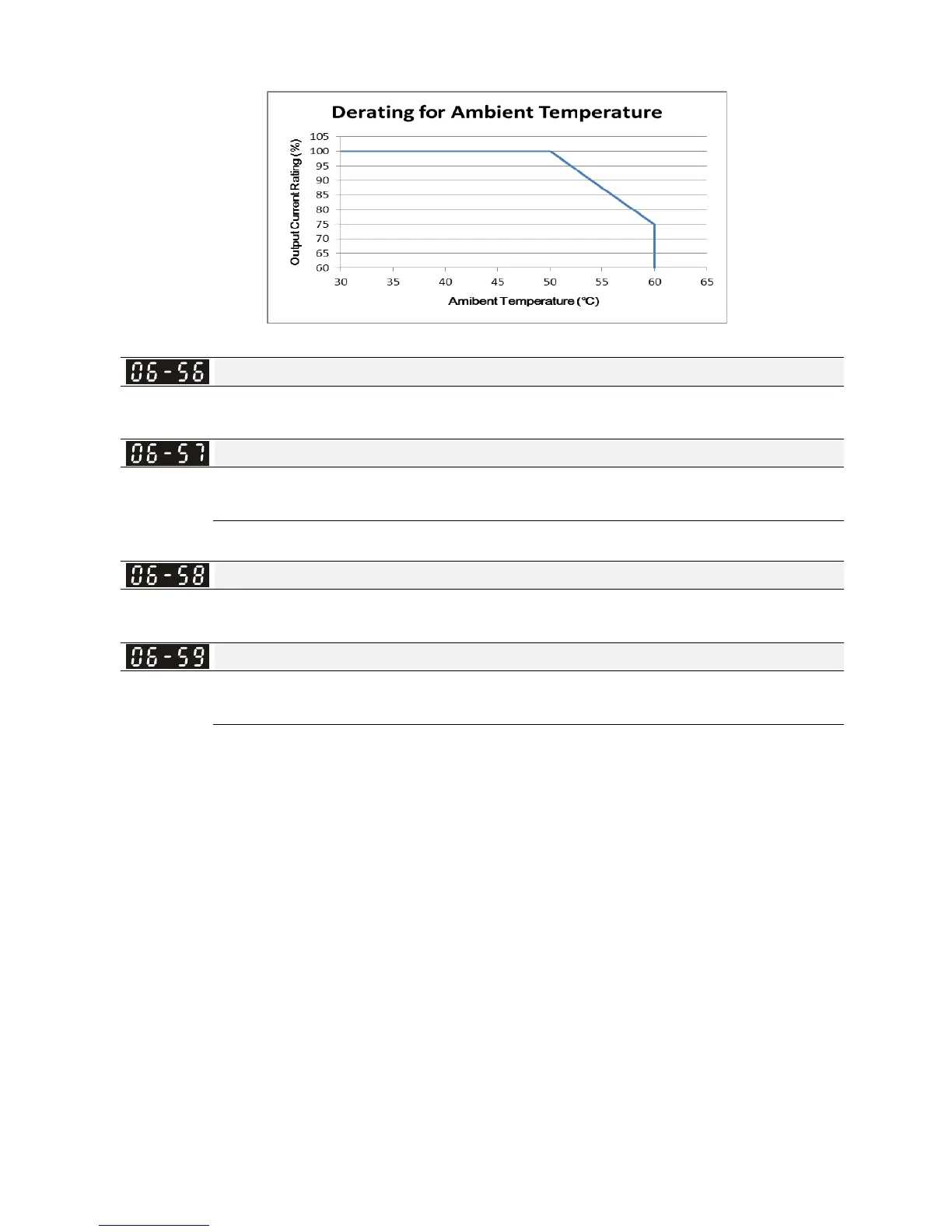 Derating for Ambient Temperature

Output Current Rating (%)

105
100
95
90
85
80
75
70
65
60

30 35 40 45 50 55 60 65

Amibent Temperature (°C)

06-56

06-57

06-58

06-59